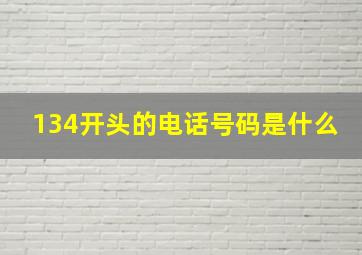 134开头的电话号码是什么